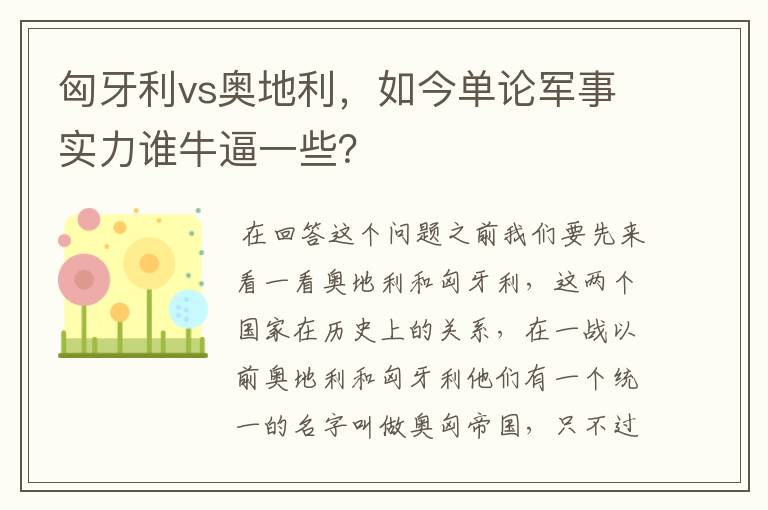 匈牙利vs奥地利，如今单论军事实力谁牛逼一些?

在回答这个问题之前我们要先来看一看奥地利和匈牙利，这两个国家在历史上的关系，在一战以前奥地利和匈牙利他们有一个统一的名字叫做奥匈帝国，只不过